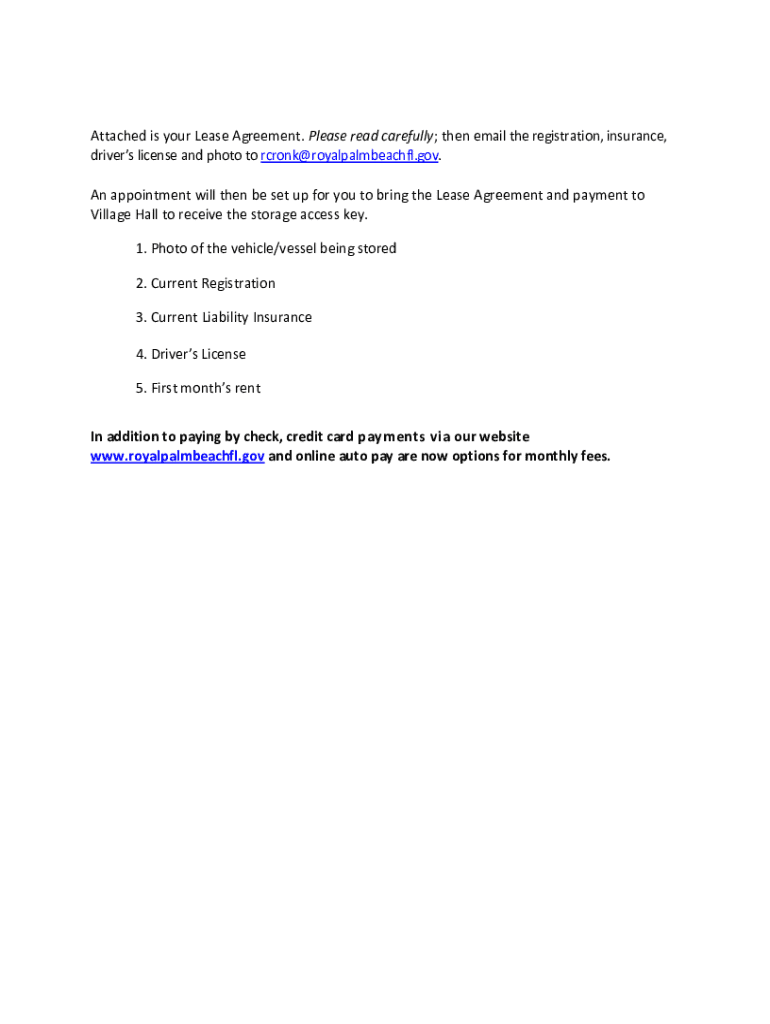 Attached is your Lease Agreement. Please read carefully; then email the registration, insurance, driver's license and photo to rcronk@royalpalmbeachfl.gov.

An appointment will then be set up for you to bring the Lease Agreement and payment to Village Hall to receive the storage access key.

1. Photo of the vehicle/vessel being stored

2. Current Registration

3. Current Liability Insurance

4. Driver's License

5. First month's rent

In addition to paying by check, credit card payments via our website www.royalpalmbeachfl.gov and online auto pay are now options for monthly fees.